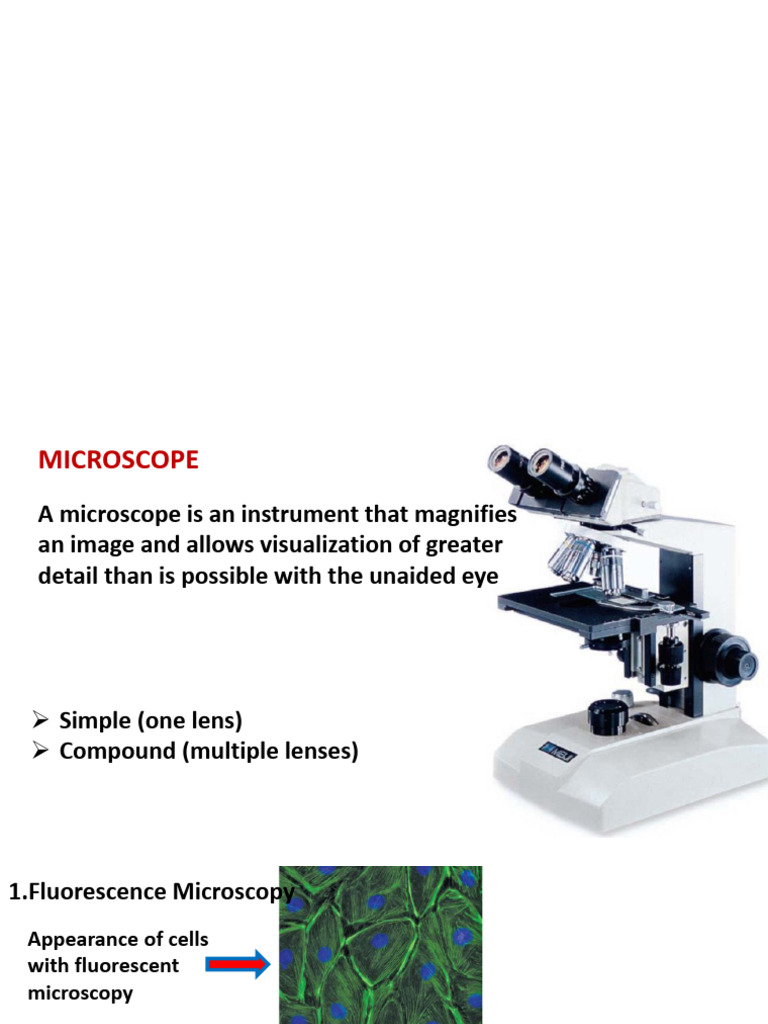 MICROSCOPE

A microscope is an instrument that magnifies an image and allows visualization of greater detail than is possible with the unaided eye

➢ Simple (one lens)
➢ Compound (multiple lenses)

1.Fluorescence Microscopy

Appearance of cells with fluorescent microscopy